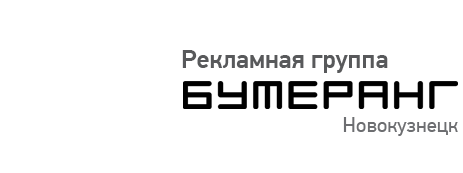 Рекламная группа
БУМЕРАНГ
Новокузнецк